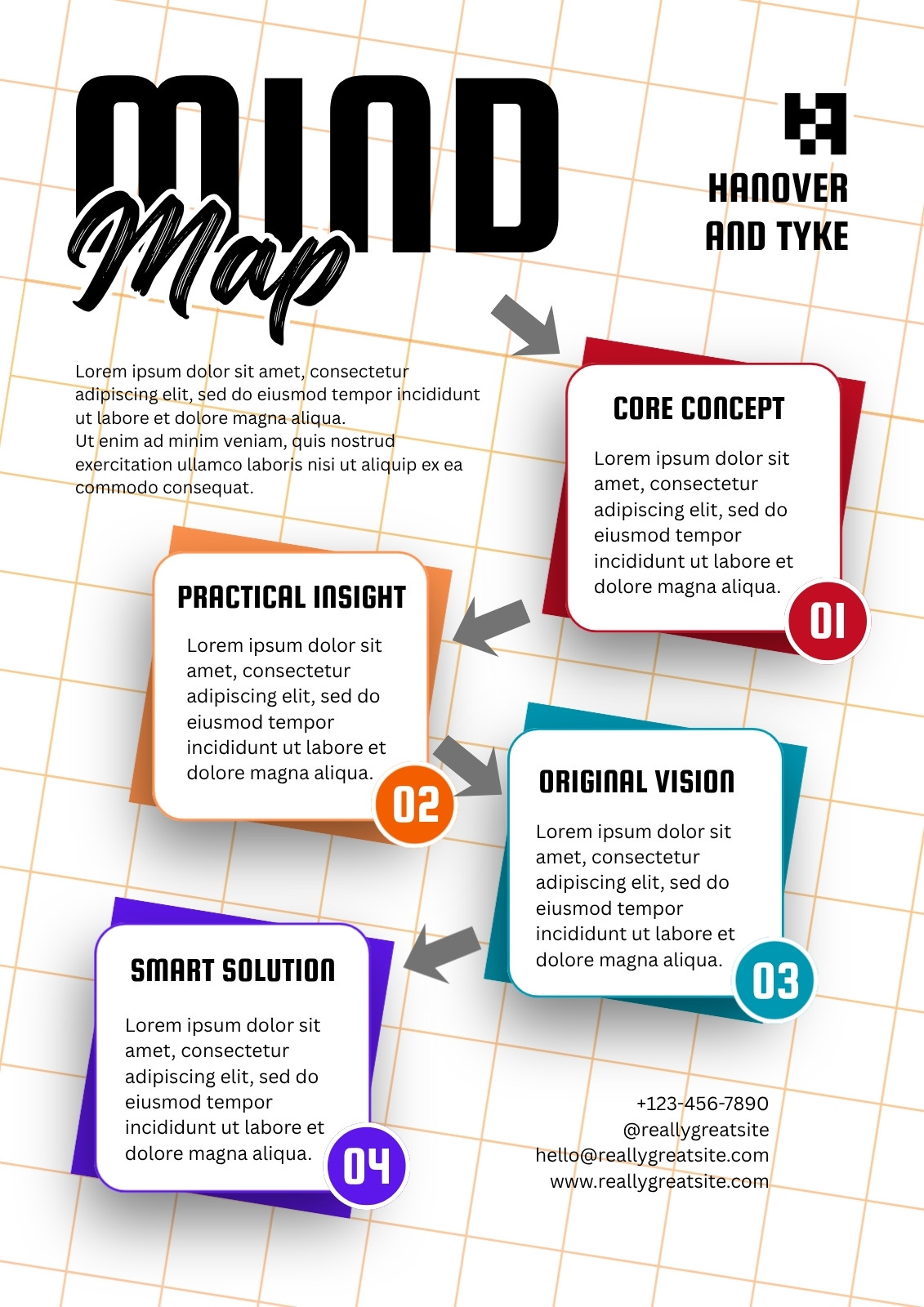 MIND
Map

HANOVER AND TYKE

Lorem ipsum dolor sit amet, consectetur adipiscing elit, sed do eiusmod tempor incididunt ut labore et dolore magna aliqua.
Ut enim ad minim veniam, quis nostrud exercitation ullamco laboris nisi ut aliquip ex ea commodo consequat.

CORE CONCEPT

Lorem ipsum dolor sit amet, consectetur adipiscing elit, sed do eiusmod tempor incididunt ut labore et dolore magna aliqua.

01

PRACTICAL INSIGHT

Lorem ipsum dolor sit amet, consectetur adipiscing elit, sed do eiusmod tempor incididunt ut labore et dolore magna aliqua.

02

ORIGINAL VISION

Lorem ipsum dolor sit amet, consectetur adipiscing elit, sed do eiusmod tempor incididunt ut labore et dolore magna aliqua.

03

SMART SOLUTION

Lorem ipsum dolor sit amet, consectetur adipiscing elit, sed do eiusmod tempor incididunt ut labore et dolore magna aliqua.

04

+123-456-7890
@reallygreatsite
hello@reallygreatsite.com
www.reallygreatsite.com